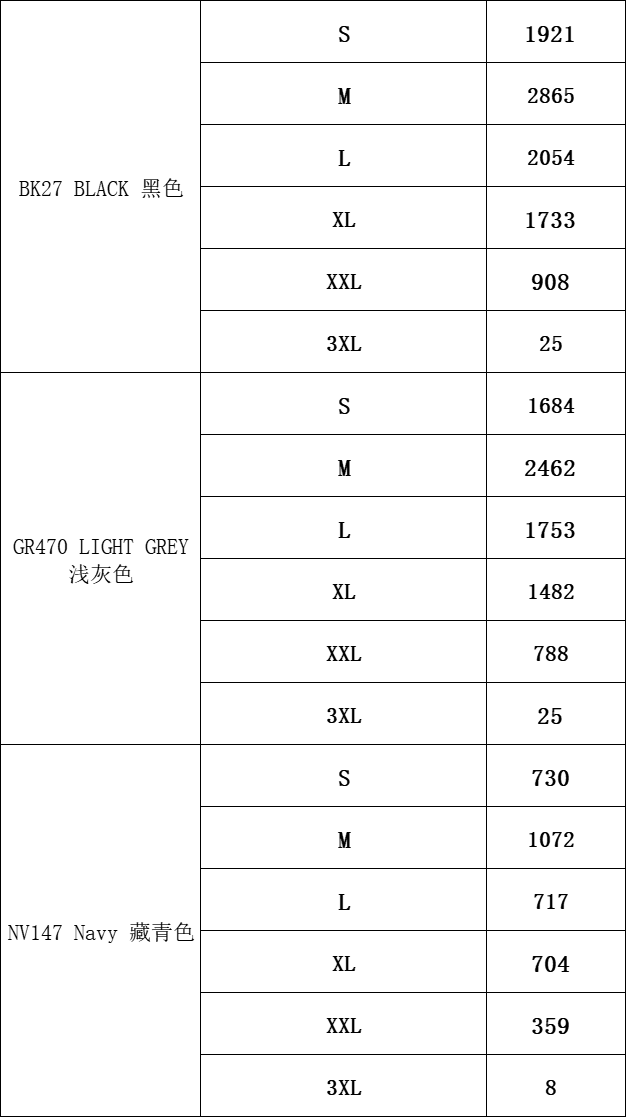 | | | |
|---|---|---|
| BK27 BLACK 黑色 | S | 1921 |
| | M | 2865 |
| | L | 2054 |
| | XL | 1733 |
| | XXL | 908 |
| | 3XL | 25 |
| GR470 LIGHT GREY 浅灰色 | S | 1684 |
| | M | 2462 |
| | L | 1753 |
| | XL | 1482 |
| | XXL | 788 |
| | 3XL | 25 |
| NV147 Navy 藏青色 | S | 730 |
| | M | 1072 |
| | L | 717 |
| | XL | 704 |
| | XXL | 359 |
| | 3XL | 8 |